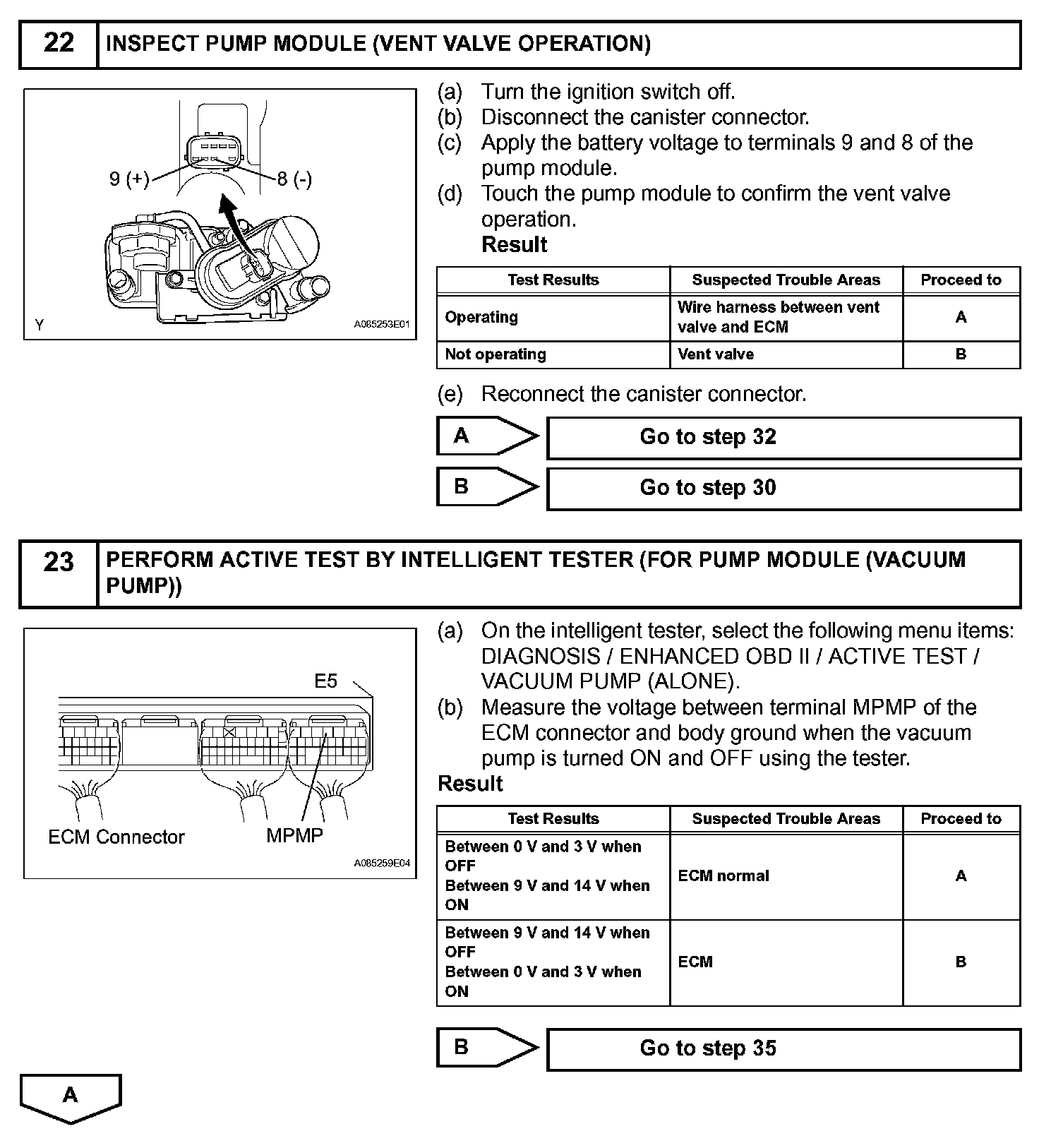 22 INSPECT PUMP MODULE (VENT VALVE OPERATION)

9 (+)
8 (-)
Y
A085253E01

(a) Turn the ignition switch off.
(b) Disconnect the canister connector.
(c) Apply the battery voltage to terminals 9 and 8 of the pump module.
(d) Touch the pump module to confirm the vent valve operation.
Result

| Test Results | Suspected Trouble Areas | Proceed to |
|---|---|---|
| Operating | Wire harness between vent valve and ECM | A |
| Not operating | Vent valve | B |

(e) Reconnect the canister connector.

A Go to step 32

B Go to step 30

23 PERFORM ACTIVE TEST BY INTELLIGENT TESTER (FOR PUMP MODULE (VACUUM PUMP))

E5
ECM Connector
MPMP
A085259E04

(a) On the intelligent tester, select the following menu items: DIAGNOSIS / ENHANCED OBD II / ACTIVE TEST / VACUUM PUMP (ALONE).
(b) Measure the voltage between terminal MPMP of the ECM connector and body ground when the vacuum pump is turned ON and OFF using the tester.
Result

| Test Results | Suspected Trouble Areas | Proceed to |
|---|---|---|
| Between 0 V and 3 V when OFF Between 9 V and 14 V when ON | ECM normal | A |
| Between 9 V and 14 V when OFF Between 0 V and 3 V when ON | ECM | B |

B Go to step 35

A